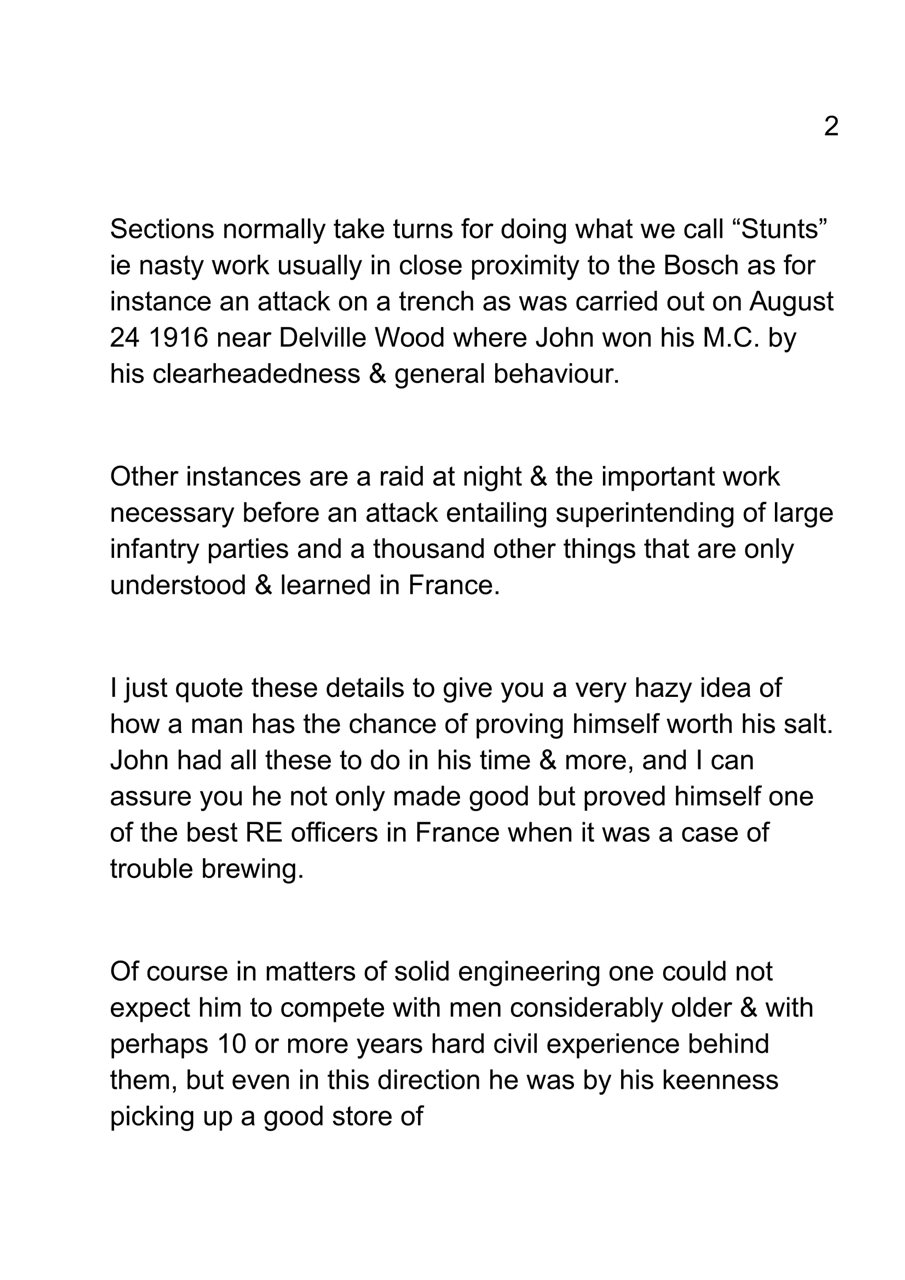 2

Sections normally take turns for doing what we call “Stunts” ie nasty work usually in close proximity to the Bosch as for instance an attack on a trench as was carried out on August 24 1916 near Delville Wood where John won his M.C. by his clearheadedness & general behaviour.

Other instances are a raid at night & the important work necessary before an attack entailing superintending of large infantry parties and a thousand other things that are only understood & learned in France.

I just quote these details to give you a very hazy idea of how a man has the chance of proving himself worth his salt. John had all these to do in his time & more, and I can assure you he not only made good but proved himself one of the best RE officers in France when it was a case of trouble brewing.

Of course in matters of solid engineering one could not expect him to compete with men considerably older & with perhaps 10 or more years hard civil experience behind them, but even in this direction he was by his keenness picking up a good store of